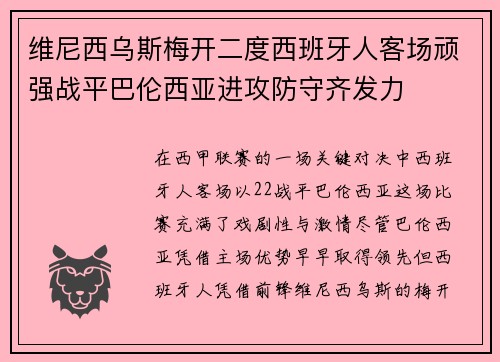 维尼西乌斯梅开二度西班牙人客场顽强战平巴伦西亚进攻防守齐发力

在西甲联赛的一场关键对决中西班牙人客场以22战平巴伦西亚这场比赛充满了戏剧性与激情尽管巴伦西亚凭借主场优势早早取得领先但西班牙人凭借前锋维尼西乌斯的梅开